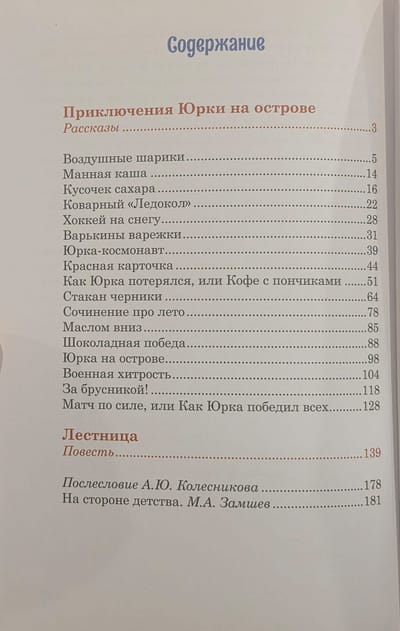 Содержание

Приключения Юрки на острове
Рассказы 3

Воздушные шарики 5
Манная каша 14
Кусочек сахара 16
Коварный «Ледокол» 22
Хоккей на снегу 28
Варькины варежки 31
Юрка-космонавт 39
Красная карточка 44
Как Юрка потерялся, или Кофе с пончиками 51
Стакан черники 64
Сочинение про лето 78
Маслом вниз 85
Шоколадная победа 88
Юрка на острове 98
Военная хитрость 104
За брусникой! 118
Матч по силе, или Как Юрка победил всех 128

Лестница
Повесть 139

Послесловие А.Ю. Колесникова 178
На стороне детства. М.А. Замшев 181